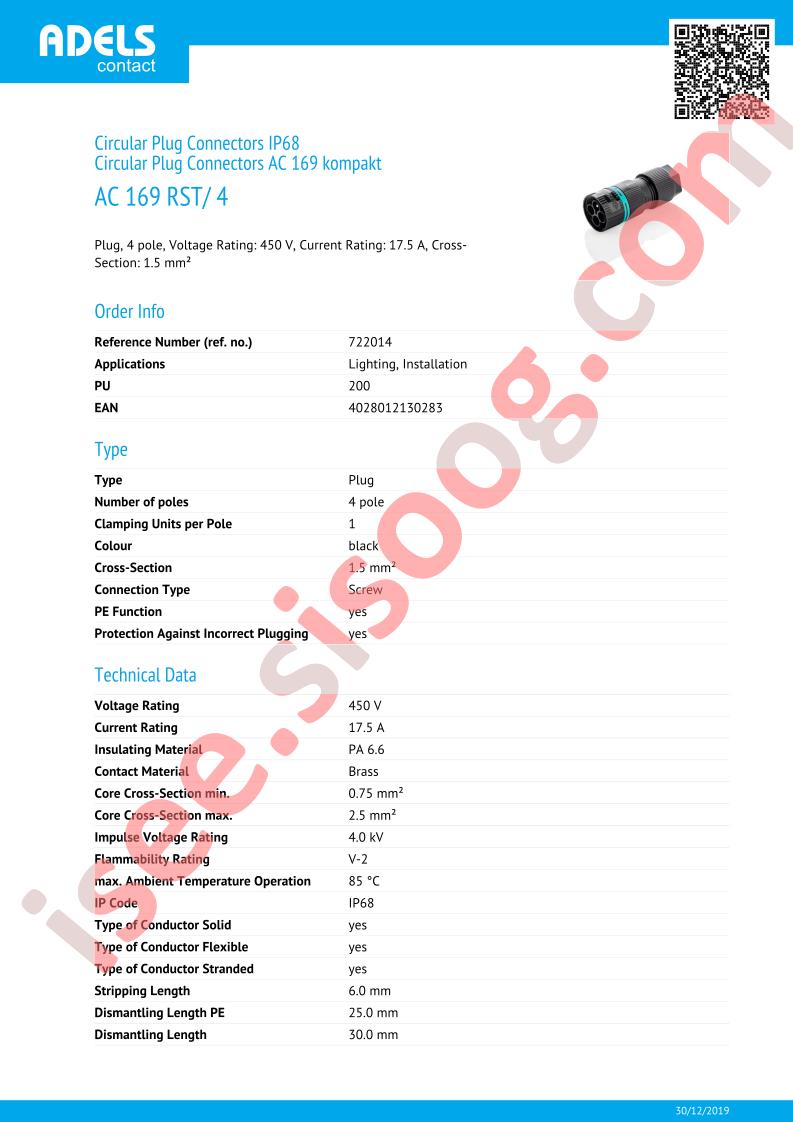 ADELS
contact

Circular Plug Connectors IP68
Circular Plug Connectors AC 169 kompakt

AC 169 RST/ 4

Plug, 4 pole, Voltage Rating: 450 V, Current Rating: 17.5 A, Cross-Section: 1.5 mm²

Order Info

Reference Number (ref. no.) 722014
Applications Lighting, Installation
PU 200
EAN 4028012130283

Type

Type Plug
Number of poles 4 pole
Clamping Units per Pole 1
Colour black
Cross-Section 1.5 mm²
Connection Type Screw
PE Function yes
Protection Against Incorrect Plugging yes

Technical Data

Voltage Rating 450 V
Current Rating 17.5 A
Insulating Material PA 6.6
Contact Material Brass
Core Cross-Section min. 0.75 mm²
Core Cross-Section max. 2.5 mm²
Impulse Voltage Rating 4.0 kV
Flammability Rating V-2
max. Ambient Temperature Operation 85 °C
IP Code IP68
Type of Conductor Solid yes
Type of Conductor Flexible yes
Type of Conductor Stranded yes
Stripping Length 6.0 mm
Dismantling Length PE 25.0 mm
Dismantling Length 30.0 mm

30/12/2019

isee.sisoog.com